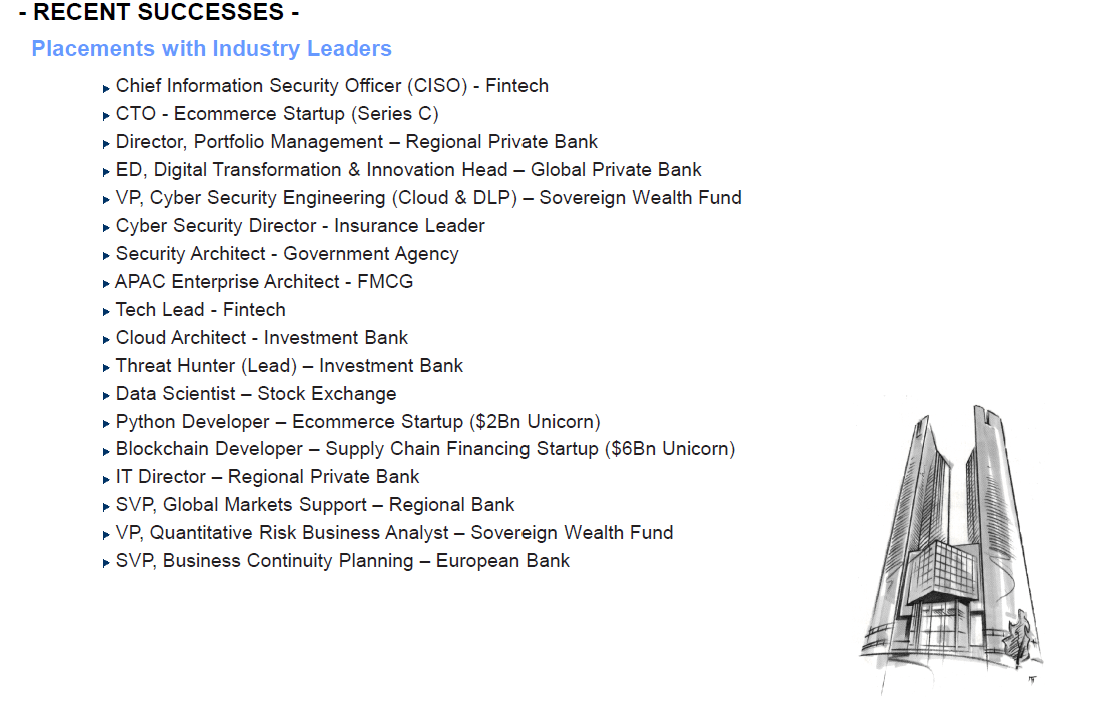 - RECENT SUCCESSES -

Placements with Industry Leaders

▸ Chief Information Security Officer (CISO) - Fintech
▸ CTO - Ecommerce Startup (Series C)
▸ Director, Portfolio Management – Regional Private Bank
▸ ED, Digital Transformation & Innovation Head – Global Private Bank
▸ VP, Cyber Security Engineering (Cloud & DLP) – Sovereign Wealth Fund
▸ Cyber Security Director - Insurance Leader
▸ Security Architect - Government Agency
▸ APAC Enterprise Architect - FMCG
▸ Tech Lead - Fintech
▸ Cloud Architect - Investment Bank
▸ Threat Hunter (Lead) – Investment Bank
▸ Data Scientist – Stock Exchange
▸ Python Developer – Ecommerce Startup ($2Bn Unicorn)
▸ Blockchain Developer – Supply Chain Financing Startup ($6Bn Unicorn)
▸ IT Director – Regional Private Bank
▸ SVP, Global Markets Support – Regional Bank
▸ VP, Quantitative Risk Business Analyst – Sovereign Wealth Fund
▸ SVP, Business Continuity Planning – European Bank